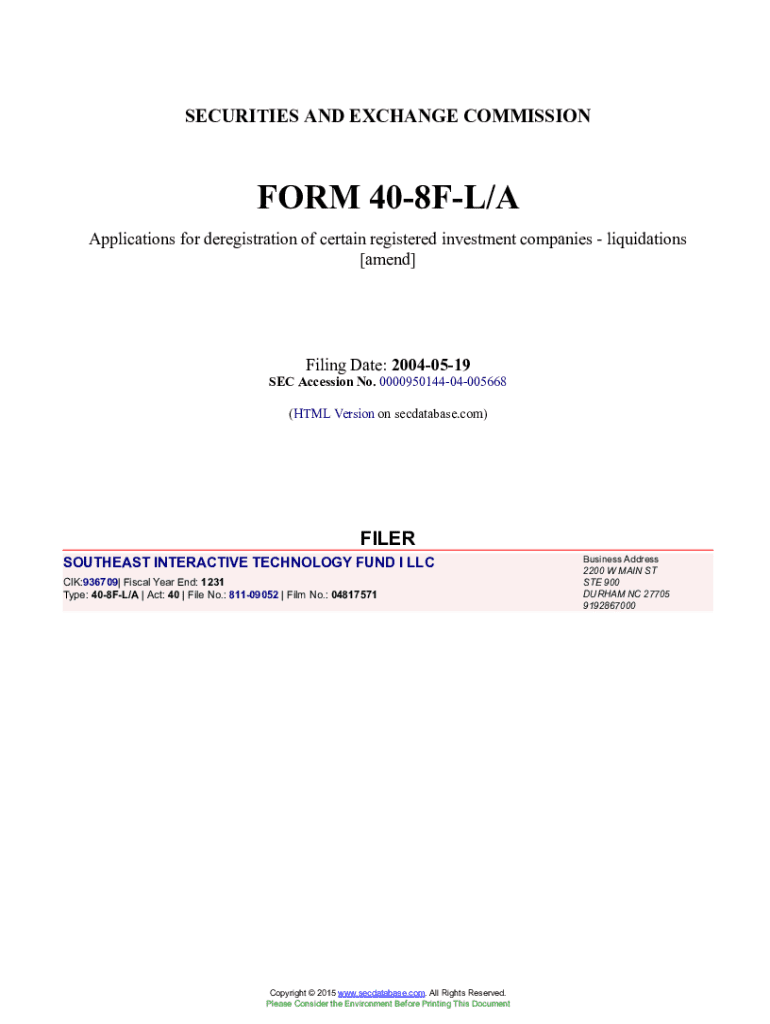 SECURITIES AND EXCHANGE COMMISSION

FORM 40-8F-L/A

Applications for deregistration of certain registered investment companies - liquidations [amend]

Filing Date: 2004-05-19
SEC Accession No. 0000950144-04-005668

(HTML Version on secdatabase.com)

FILER

SOUTHEAST INTERACTIVE TECHNOLOGY FUND I LLC

CIK:936709| Fiscal Year End: 1231
Type: 40-8F-L/A | Act: 40 | File No.: 811-09052 | Film No.: 04817571

Business Address
2200 W MAIN ST
STE 900
DURHAM NC 27705
9192867000

Copyright © 2015 www.secdatabase.com. All Rights Reserved.
Please Consider the Environment Before Printing This Document